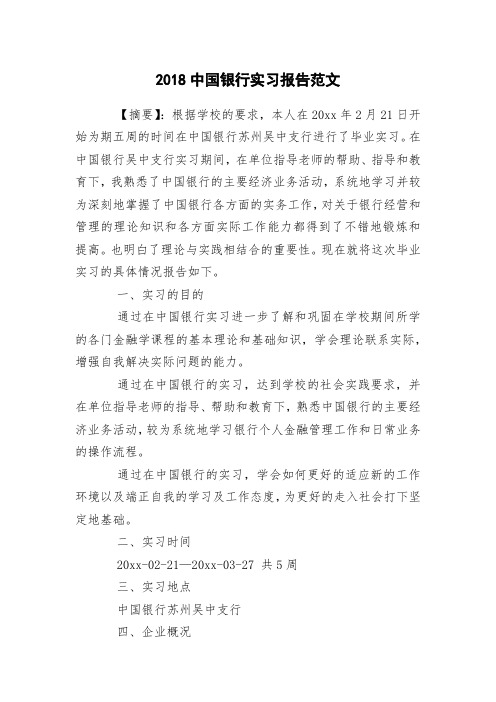 2018 中国银行实习报告范文

【摘要】：根据学校的要求，本人在 20xx 年 2 月 21 日开始为期五周的时间在中国银行苏州吴中支行进行了毕业实习。在中国银行吴中支行实习期间，在单位指导老师的帮助、指导和教育下，我熟悉了中国银行的主要经济业务活动，系统地学习并较为深刻地掌握了中国银行各方面的实务工作，对关于银行经营和管理的理论知识和各方面实际工作能力都得到了不错地锻炼和提高。也明白了理论与实践相结合的重要性。现在就将这次毕业实习的具体情况报告如下。

一、实习的目的

通过在中国银行实习进一步了解和巩固在学校期间所学的各门金融学课程的基本理论和基础知识，学会理论联系实际，增强自我解决实际问题的能力。

通过在中国银行的实习，达到学校的社会实践要求，并在单位指导老师的指导、帮助和教育下，熟悉中国银行的主要经济业务活动，较为系统地学习银行个人金融管理工作和日常业务的操作流程。

通过在中国银行的实习，学会如何更好的适应新的工作环境以及端正自我的学习及工作态度，为更好的走入社会打下坚定地基础。

二、实习时间

20xx-02-21—20xx-03-27 共 5 周

三、实习地点

中国银行苏州吴中支行

四、企业概况